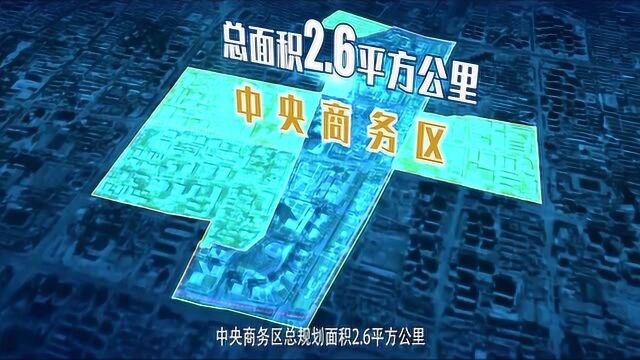 总面积2.6平方公里

中央商务区

中央商务区总规划面积2.6平方公里